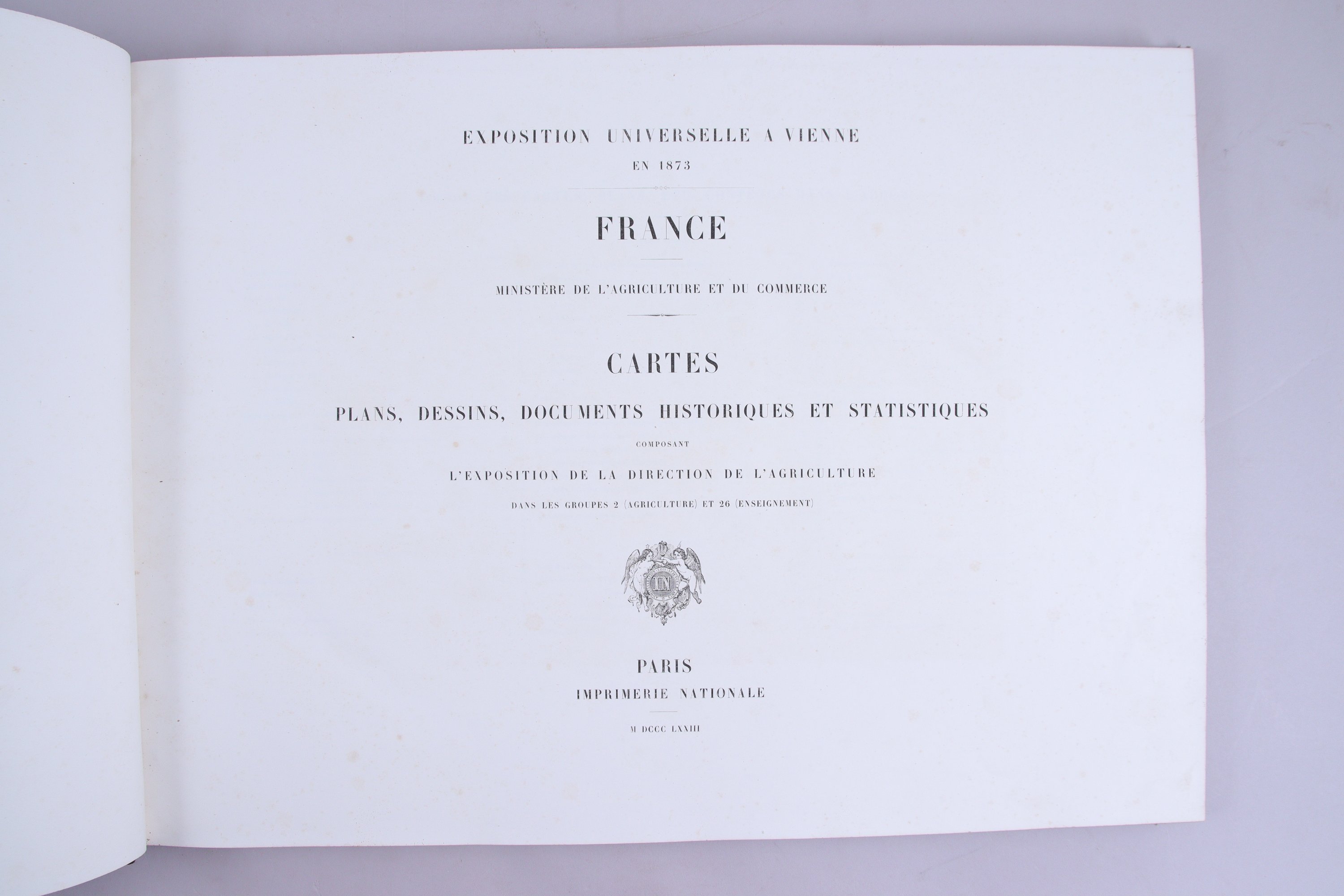 EXPOSITION UNIVERSELLE A VIENNE
EN 1873

FRANCE

MINISTÈRE DE L'AGRICULTURE ET DU COMMERCE

CARTES

PLANS, DESSINS, DOCUMENTS HISTORIQUES ET STATISTIQUES

COMPOSANT

L'EXPOSITION DE LA DIRECTION DE L'AGRICULTURE

DANS LES GROUPES 2 (AGRICULTURE) ET 26 (ENSEIGNEMENT)

PARIS
IMPRIMERIE NATIONALE

M DCCC LXXIII